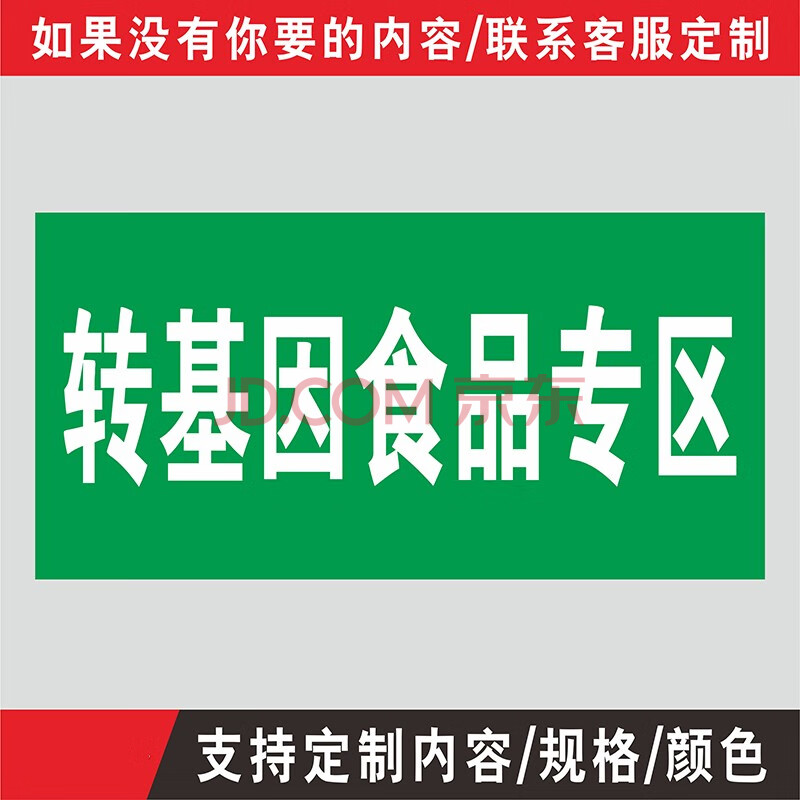 如果没有你要的内容/联系客服定制

转基因食品专区

JD.COM 京东

支持定制内容/规格/颜色